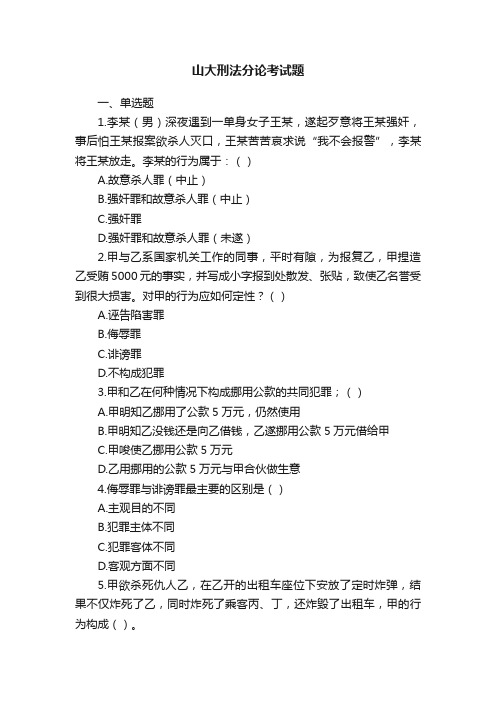 山大刑法分论考试题

一、单选题

1.李某（男）深夜遇到一单身女子王某，遂起歹意将王某强奸，事后怕王某报案欲杀人灭口，王某苦苦哀求说“我不会报警”，李某将王某放走。李某的行为属于：（ ）

A.故意杀人罪（中止）

B.强奸罪和故意杀人罪（中止）

C.强奸罪

D.强奸罪和故意杀人罪（未遂）

2.甲与乙系国家机关工作的同事，平时有隙，为报复乙，甲捏造乙受贿5000元的事实，并写成小字报到处散发、张贴，致使乙名誉受到很大损害。对甲的行为应如何定性？（ ）

A.诬告陷害罪

B.侮辱罪

C.诽谤罪

D.不构成犯罪

3.甲和乙在何种情况下构成挪用公款的共同犯罪；（ ）

A.甲明知乙挪用了公款5万元，仍然使用

B.甲明知乙没钱还是向乙借钱，乙遂挪用公款5万元借给甲

C.甲唆使乙挪用公款5万元

D.乙用挪用的公款5万元与甲合伙做生意

4.侮辱罪与诽谤罪最主要的区别是（ ）

A.主观目的不同

B.犯罪主体不同

C.犯罪客体不同

D.客观方面不同

5.甲欲杀死仇人乙，在乙开的出租车座位下安放了定时炸弹，结果不仅炸死了乙，同时炸死了乘客丙、丁，还炸毁了出租车，甲的行为构成（ ）。